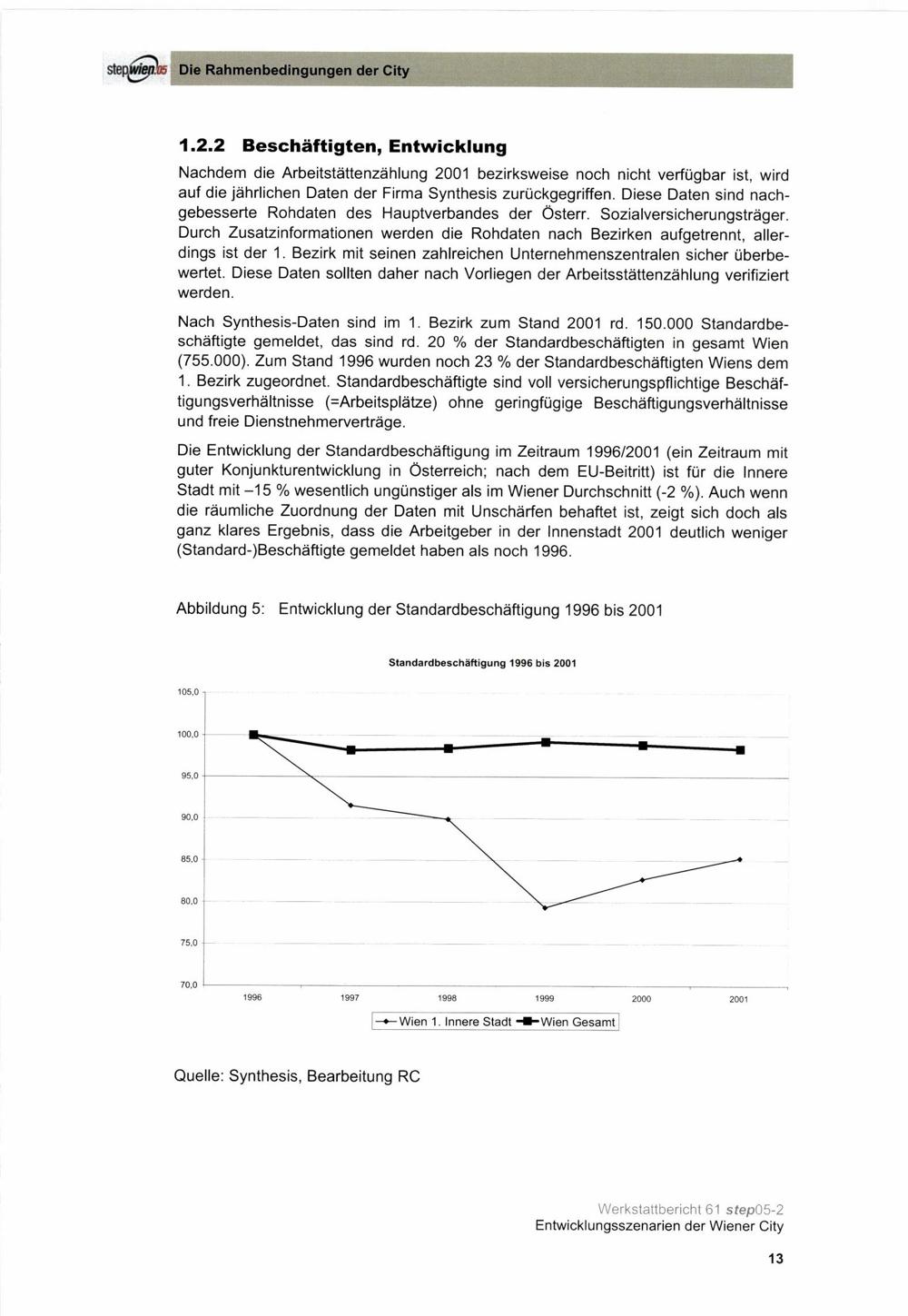 stepwien05 Die Rahmenbedingungen der City

1.2.2 Beschäftigten, Entwicklung

Nachdem die Arbeitstättenzählung 2001 bezirksweise noch nicht verfügbar ist, wird auf die jährlichen Daten der Firma Synthesis zurückgegriffen. Diese Daten sind nachgebesserte Rohdaten des Hauptverbandes der Österr. Sozialversicherungsträger. Durch Zusatzinformationen werden die Rohdaten nach Bezirken aufgetrennt, allerdings ist der 1. Bezirk mit seinen zahlreichen Unternehmenszentralen sicher überbewertet. Diese Daten sollten daher nach Vorliegen der Arbeitsstättenzählung verifiziert werden.

Nach Synthesis-Daten sind im 1. Bezirk zum Stand 2001 rd. 150.000 Standardbeschäftigte gemeldet, das sind rd. 20 % der Standardbeschäftigten in gesamt Wien (755.000). Zum Stand 1996 wurden noch 23 % der Standardbeschäftigten Wiens dem 1. Bezirk zugeordnet. Standardbeschäftigte sind voll versicherungspflichtige Beschäftigungsverhältnisse (=Arbeitsplätze) ohne geringfügige Beschäftigungsverhältnisse und freie Dienstnehmerverträge.

Die Entwicklung der Standardbeschäftigung im Zeitraum 1996/2001 (ein Zeitraum mit guter Konjunkturentwicklung in Österreich; nach dem EU-Beitritt) ist für die Innere Stadt mit –15 % wesentlich ungünstiger als im Wiener Durchschnitt (-2 %). Auch wenn die räumliche Zuordnung der Daten mit Unschärfen behaftet ist, zeigt sich doch als ganz klares Ergebnis, dass die Arbeitgeber in der Innenstadt 2001 deutlich weniger (Standard-)Beschäftigte gemeldet haben als noch 1996.

Abbildung 5: Entwicklung der Standardbeschäftigung 1996 bis 2001

Standardbeschäftigung 1996 bis 2001

105,0
100,0
95,0
90,0
85,0
80,0
75,0
70,0

1996 1997 1998 1999 2000 2001

Wien 1. Innere Stadt Wien Gesamt

Quelle: Synthesis, Bearbeitung RC

Werkstattbericht 61 step05-2
Entwicklungsszenarien der Wiener City

13